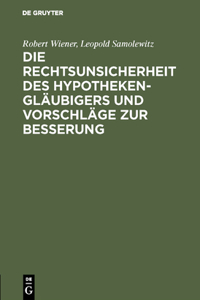 DE GRUYTER

Robert Wiener, Leopold Samolewitz

DIE RECHTSUNSICHERHEIT DES HYPOTHEKENGLÄUBIGERS UND VORSCHLÄGE ZUR BESSERUNG

DE G